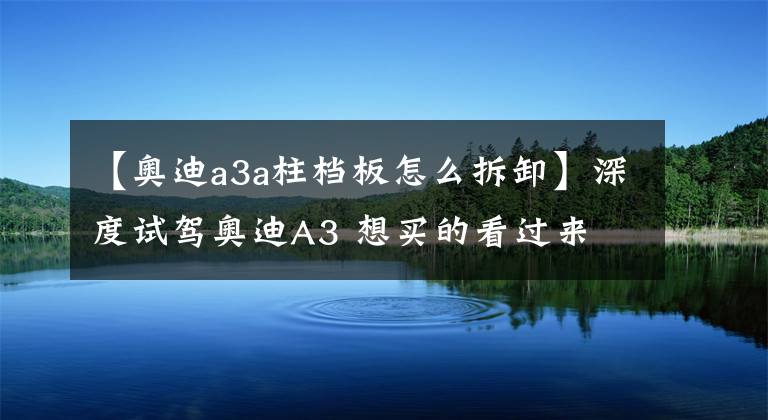 【奥迪a3a柱档板怎么拆卸】深度试驾奥迪A3 想买的看过来